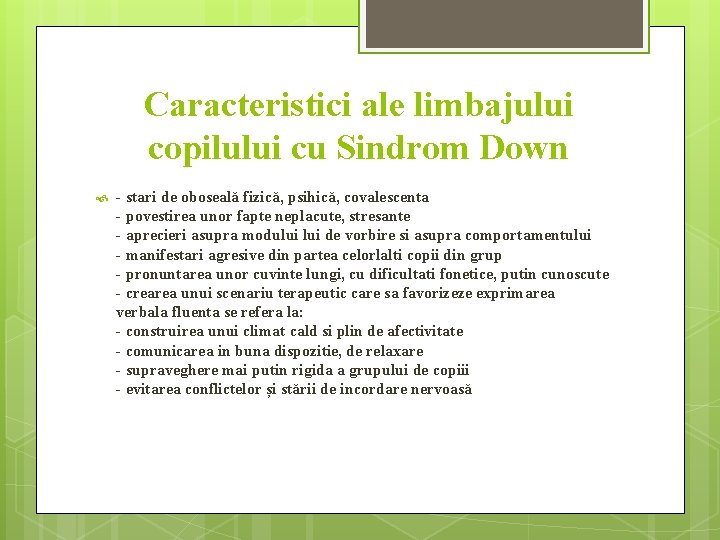 Caracteristici ale limbajului copilului cu Sindrom Down

- stari de oboseală fizică, psihică, covalescenta
- povestirea unor fapte neplacute, stresante
- aprecieri asupra modului lui de vorbire si asupra comportamentului
- manifestari agresive din partea celorlalti copii din grup
- pronuntarea unor cuvinte lungi, cu dificultati fonetice, putin cunoscute
- crearea unui scenariu terapeutic care sa favorizeze exprimarea verbala fluenta se refera la:
- construirea unui climat cald si plin de afectivitate
- comunicarea in buna dispozitie, de relaxare
- supraveghere mai putin rigida a grupului de copii
- evitarea conflictelor și stării de incordare nervoasă